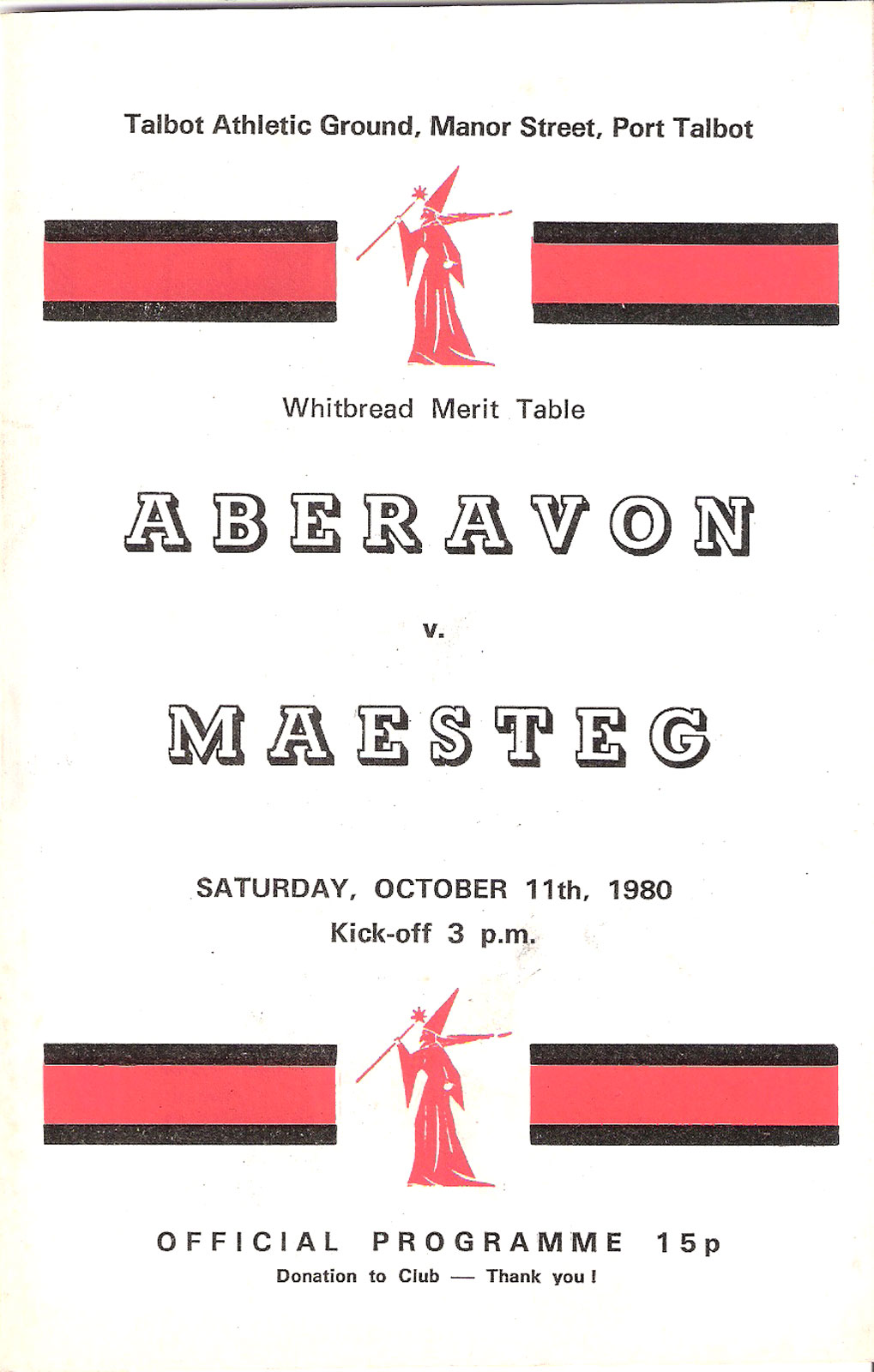 Talbot Athletic Ground, Manor Street, Port Talbot

Whitbread Merit Table

ABERAVON

v.

MAESTEG

SATURDAY, OCTOBER 11th, 1980
Kick-off 3 p.m.

OFFICIAL PROGRAMME 15p
Donation to Club — Thank you !